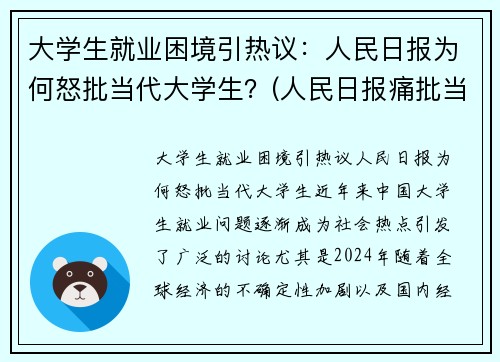 大学生就业困境引热议：人民日报为何怒批当代大学生?（人民日报痛批当

大学生就业困境引热议人民日报为何怒批当代大学生近年来中国大学生就业问题逐渐成为社会热点引发了广泛的讨论尤其是2024年随着全球经济的不确定性加剧以及国内经